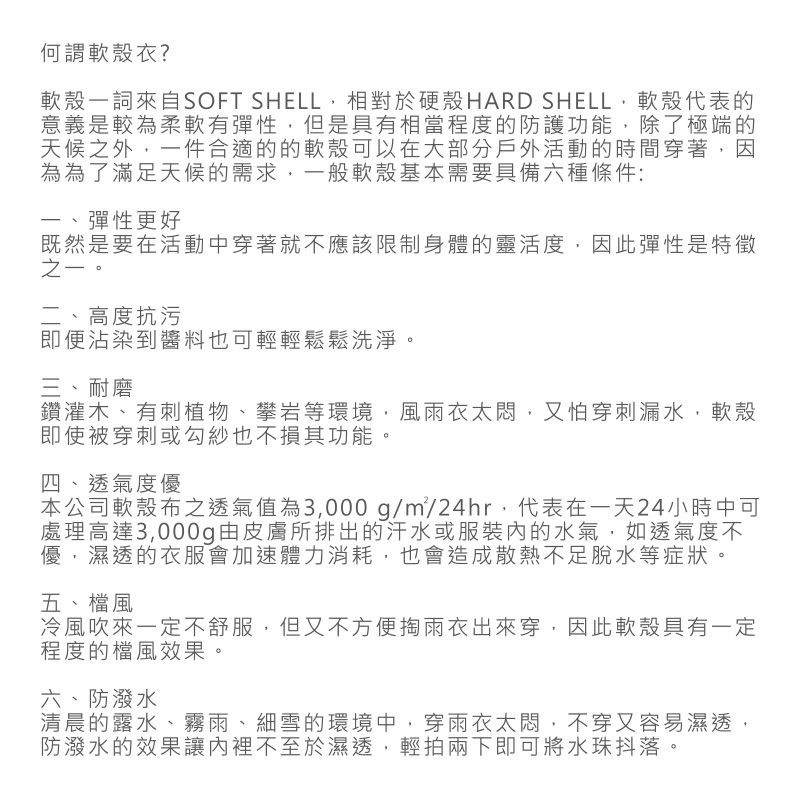 何謂軟殼衣?

軟殼一詞來自SOFT SHELL，相對於硬殼HARD SHELL，軟殼代表的意義是較為柔軟有彈性，但是具有相當程度的防護功能，除了極端的天候之外，一件合適的的軟殼可以在大部分戶外活動的時間穿著，因為為了滿足天候的需求，一般軟殼基本需要具備六種條件:

一、彈性更好
既然是要在活動中穿著就不應該限制身體的靈活度，因此彈性是特徵之一。

二、高度抗污
即便沾染到醬料也可輕輕鬆鬆洗淨。

三、耐磨
鑽灌木、有刺植物、攀岩等環境，風雨衣太悶，又怕穿刺漏水，軟殼即使被穿刺或勾紗也不損其功能。

四、透氣度優
本公司軟殼布之透氣值為3,000 $g/m^2/24hr$，代表在一天24小時中可處理高達3,000g由皮膚所排出的汗水或服裝內的水氣，如透氣度不優，濕透的衣服會加速體力消耗，也會造成散熱不足脫水等症狀。

五、檔風
冷風吹來一定不舒服，但又不方便掏雨衣出來穿，因此軟殼具有一定程度的檔風效果。

六、防潑水
清晨的露水、霧雨、細雪的環境中，穿雨衣太悶，不穿又容易濕透，防潑水的效果讓內裡不至於濕透，輕拍兩下即可將水珠抖落。